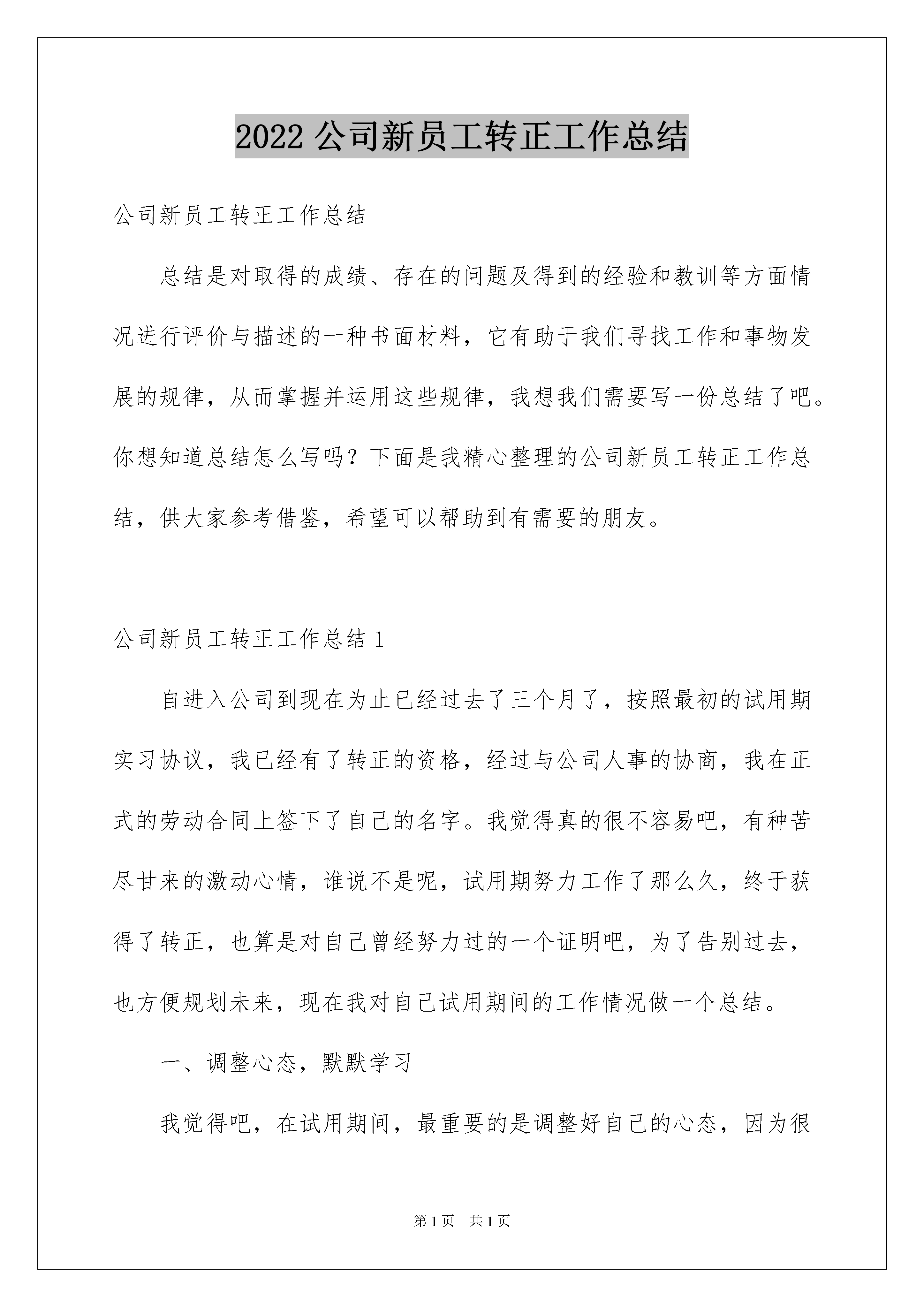 2022 公司新员工转正工作总结

公司新员工转正工作总结

总结是对取得的成绩、存在的问题及得到的经验和教训等方面情况进行评价与描述的一种书面材料，它有助于我们寻找工作和事物发展的规律，从而掌握并运用这些规律，我想我们需要写一份总结了吧。你想知道总结怎么写吗？下面是我精心整理的公司新员工转正工作总结，供大家参考借鉴，希望可以帮助到有需要的朋友。

公司新员工转正工作总结 1

自进入公司到现在为止已经过去了三个月了，按照最初的试用期实习协议，我已经有了转正的资格，经过与公司人事的协商，我在正式的劳动合同上签下了自己的名字。我觉得真的很不容易吧，有种苦尽甘来的激动心情，谁说不是呢，试用期努力工作了那么久，终于获得了转正，也算是对自己曾经努力过的一个证明吧，为了告别过去，也方便规划未来，现在我对自己试用期间的工作情况做一个总结。

一、调整心态，默默学习

我觉得吧，在试用期间，最重要的是调整好自己的心态，因为很

第 1 页　共 1 页